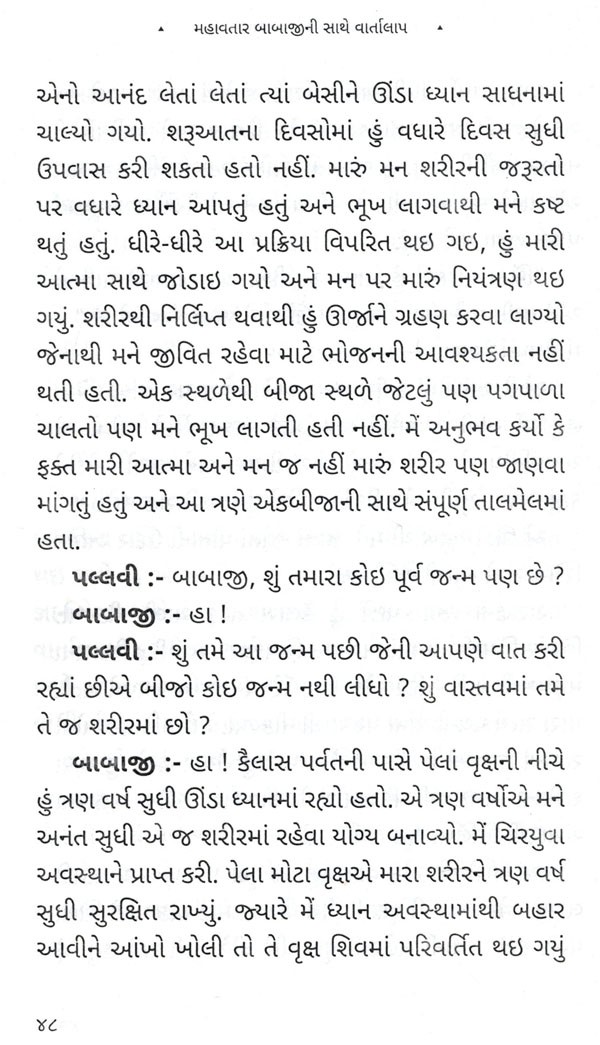 મહાવતાર બાબાજીની સાથે વાર્તાલાપ

એનો આનંદ લેતાં લેતાં ત્યાં બેસીને ઊંડા ધ્યાન સાધનામાં ચાલ્યો ગયો. શરૂઆતના દિવસોમાં હું વધારે દિવસ સુધી ઉપવાસ કરી શકતો હતો નહીં. મારું મન શરીરની જરૂરતો પર વધારે ધ્યાન આપતું હતું અને ભૂખ લાગવાથી મને કષ્ટ થતું હતું. ધીરે-ધીરે આ પ્રક્રિયા વિપરિત થઇ ગઇ, હું મારી આત્મા સાથે જોડાઇ ગયો અને મન પર મારું નિયંત્રણ થઇ ગયું. શરીરથી નિર્લિપ્ત થવાથી હું ઊર્જાને ગ્રહણ કરવા લાગ્યો જેનાથી મને જીવિત રહેવા માટે ભોજનની આવશ્યકતા નહીં થતી હતી. એક સ્થળેથી બીજા સ્થળે જેટલું પણ પગપાળા ચાલતો પણ મને ભૂખ લાગતી હતી નહીં. મેં અનુભવ કર્યો કે ફક્ત મારી આત્મા અને મન જ નહીં મારું શરીર પણ જાણવા માંગતું હતું અને આ ત્રણે એકબીજાની સાથે સંપૂર્ણ તાલમેલમાં હતા.

પલ્લવી :- બાબાજી, શું તમારા કોઇ પૂર્વ જન્મ પણ છે ?

બાબાજી :- હા !

પલ્લવી :- શું તમે આ જન્મ પછી જેની આપણે વાત કરી રહ્યાં છીએ બીજો કોઇ જન્મ નથી લીધો ? શું વાસ્તવમાં તમે તે જ શરીરમાં છો ?

બાબાજી :- હા ! કૈલાસ પર્વતની પાસે પેલાં વૃક્ષની નીચે હું ત્રણ વર્ષ સુધી ઊંડા ધ્યાનમાં રહ્યો હતો. એ ત્રણ વર્ષોએ મને અનંત સુધી એ જ શરીરમાં રહેવા યોગ્ય બનાવ્યો. મેં ચિરયુવા અવસ્થાને પ્રાપ્ત કરી. પેલા મોટા વૃક્ષએ મારા શરીરને ત્રણ વર્ષ સુધી સુરક્ષિત રાખ્યું. જ્યારે મેં ધ્યાન અવસ્થામાંથી બહાર આવીને આંખો ખોલી તો તે વૃક્ષ શિવમાં પરિવર્તિત થઇ ગયું

૪૮